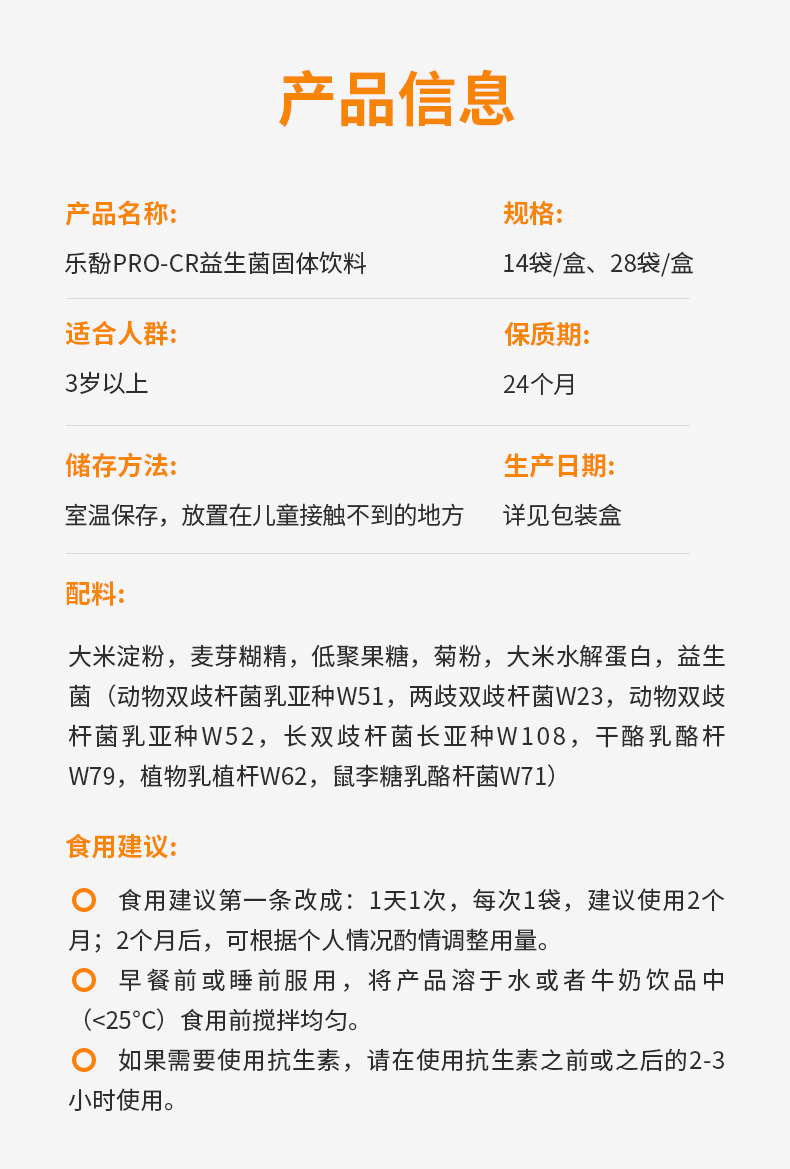 产品信息

产品名称:
乐酚PRO-CR益生菌固体饮料

规格:
14袋/盒、28袋/盒

适合人群:
3岁以上

保质期:
24个月

储存方法:
室温保存，放置在儿童接触不到的地方

生产日期:
详见包装盒

配料:

大米淀粉，麦芽糊精，低聚果糖，菊粉，大米水解蛋白，益生菌（动物双歧杆菌乳亚种W51，两歧双歧杆菌W23，动物双歧杆菌乳亚种W52，长双歧杆菌长亚种W108，干酪乳酪杆W79，植物乳植杆W62，鼠李糖乳酪杆菌W71）

食用建议:

食用建议第一条改成：1天1次，每次1袋，建议使用2个月；2个月后，可根据个人情况酌情调整用量。

早餐前或睡前服用，将产品溶于水或者牛奶饮品中（<25°C）食用前搅拌均匀。

如果需要使用抗生素，请在使用抗生素之前或之后的2-3小时使用。